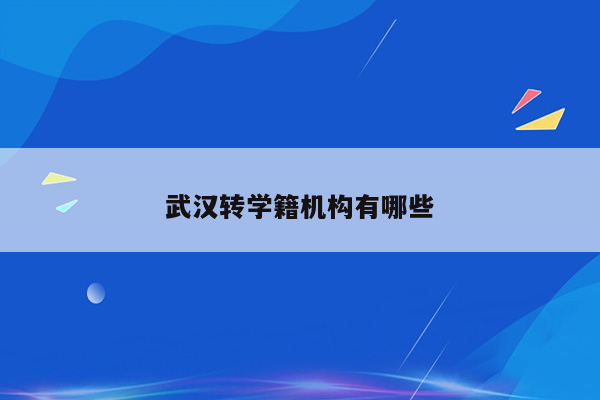 武汉转学籍机构有哪些